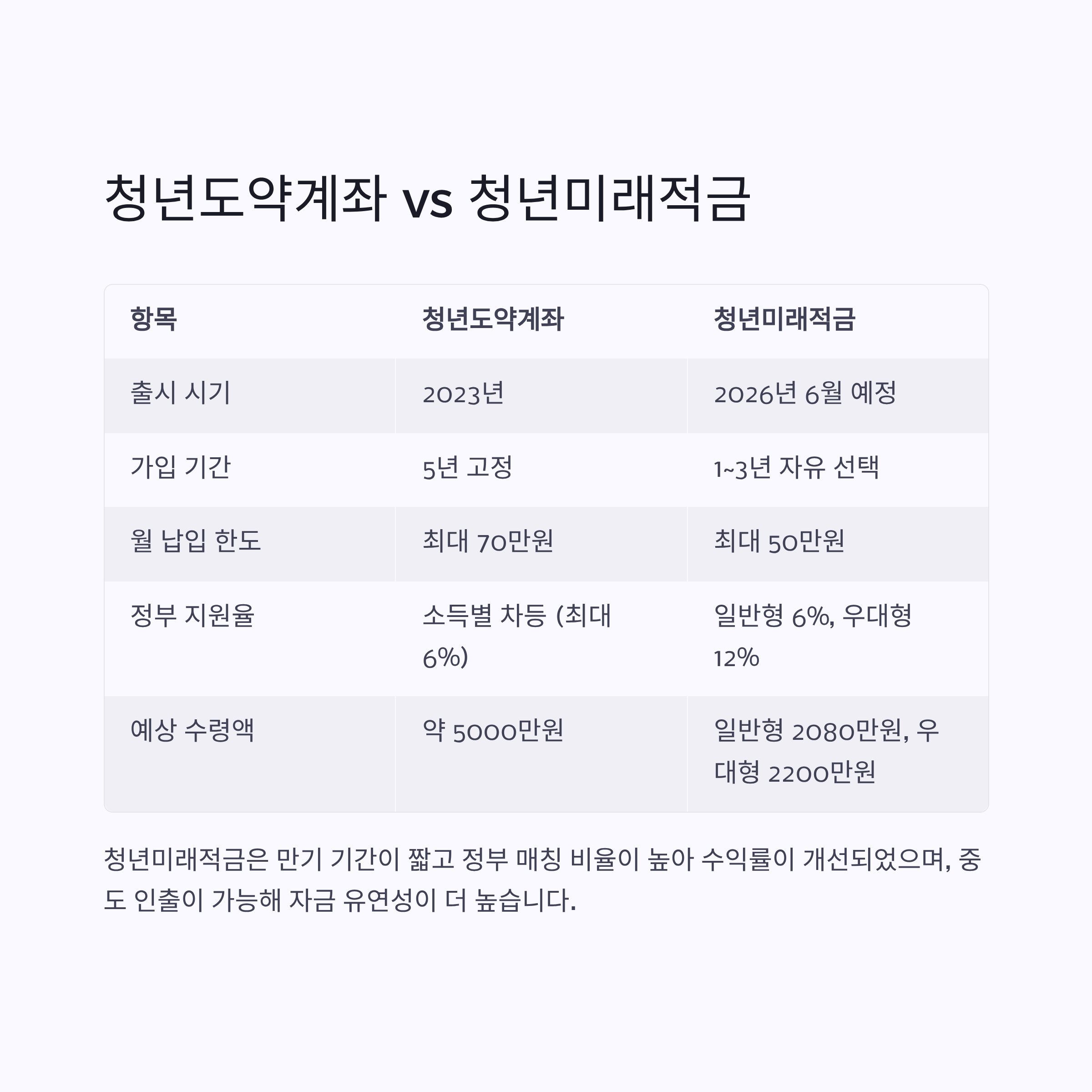 청년도약계좌 vs 청년미래적금

| 항목 | 청년도약계좌 | 청년미래적금 |
|---|---|---|
| 출시 시기 | 2023년 | 2026년 6월 예정 |
| 가입 기간 | 5년 고정 | 1~3년 자유 선택 |
| 월 납입 한도 | 최대 70만원 | 최대 50만원 |
| 정부 지원율 | 소득별 차등 (최대 6%) | 일반형 6%, 우대형 12% |
| 예상 수령액 | 약 5000만원 | 일반형 2080만원, 우대형 2200만원 |

청년미래적금은 만기 기간이 짧고 정부 매칭 비율이 높아 수익률이 개선되었으며, 중도 인출이 가능해 자금 유연성이 더 높습니다.